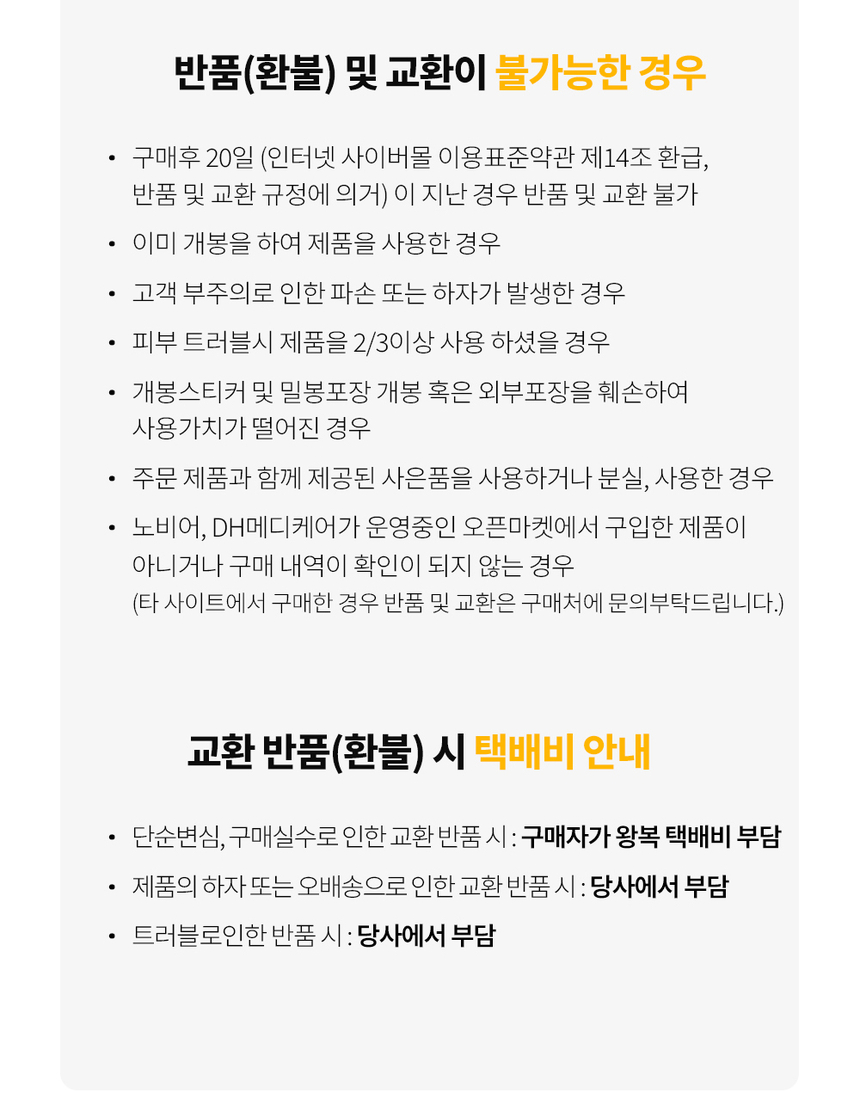 반품(환불) 및 교환이 불가능한 경우

• 구매후 20일 (인터넷 사이버몰 이용표준약관 제14조 환급, 반품 및 교환 규정에 의거) 이 지난 경우 반품 및 교환 불가

• 이미 개봉을 하여 제품을 사용한 경우

• 고객 부주의로 인한 파손 또는 하자가 발생한 경우

• 피부 트러블시 제품을 2/3이상 사용 하셨을 경우

• 개봉스티커 및 밀봉포장 개봉 혹은 외부포장을 훼손하여 사용가치가 떨어진 경우

• 주문 제품과 함께 제공된 사은품을 사용하거나 분실, 사용한 경우

• 노비어, DH메디케어가 운영중인 오픈마켓에서 구입한 제품이 아니거나 구매 내역이 확인이 되지 않는 경우
(타 사이트에서 구매한 경우 반품 및 교환은 구매처에 문의부탁드립니다.)

교환 반품(환불) 시 택배비 안내

• 단순변심, 구매실수로 인한 교환 반품 시 : 구매자가 왕복 택배비 부담

• 제품의 하자 또는 오배송으로 인한 교환 반품 시 : 당사에서 부담

• 트러블로인한 반품 시 : 당사에서 부담